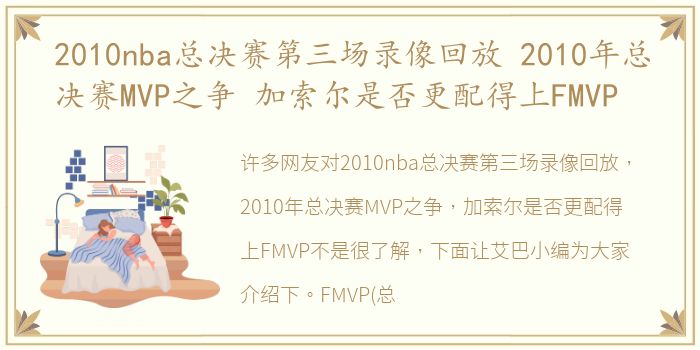 2010nba总决赛第三场录像回放 2010年总决赛MVP之争 加索尔是否更配得上FMVP

许多网友对2010nba总决赛第三场录像回放，2010年总决赛MVP之争，加索尔是否更配得上FMVP不是很了解，下面让艾巴小编为大家介绍下。FMVP(总